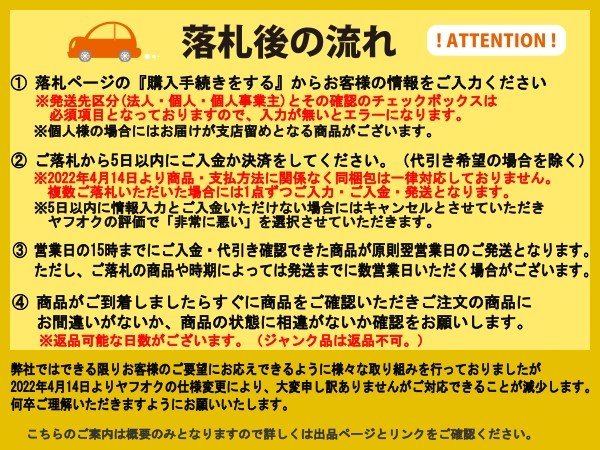 落札後の流れ

! ATTENTION !

① 落札ページの『購入手続きをする』からお客様の情報をご入力ください
※発送先区分(法人・個人・個人事業主)とその確認のチェックボックスは必須項目となっておりますので、入力が無いとエラーになります。
※個人様の場合にはお届けが支店留めとなる商品がございます。

② ご落札から5日以内にご入金か決済をしてください。（代引き希望の場合を除く）
※2022年4月14日より商品・支払方法に関係なく同梱包は一律対応しておりません。複数ご落札いただいた場合には1点ずつご入力・ご入金・発送となります。
※5日以内に情報入力とご入金いただけない場合にはキャンセルとさせていただきヤフオクの評価で「非常に悪い」を選択させていただきます。

③ 営業日の15時までにご入金・代引き確認できた商品が原則翌営業日のご発送となります。ただし、ご落札の商品や時期によっては発送までに数営業日いただく場合がございます。

④ 商品がご到着しましたらすぐに商品をご確認いただきご注文の商品にお間違いがないか、商品の状態に相違がないか確認をお願いします。
※返品可能な日数がございます。（ジャンク品は返品不可。）

弊社ではできる限りお客様のご要望にお応えできるように様々な取り組みを行っておりましたが2022年4月14日よりヤフオクの仕様変更により、大変申し訳ありませんがご対応できることが減少します。何卒ご理解いただきますようにお願いいたします。

こちらのご案内は概要のみとなりますので詳しくは出品ページとリンクをご確認ください。